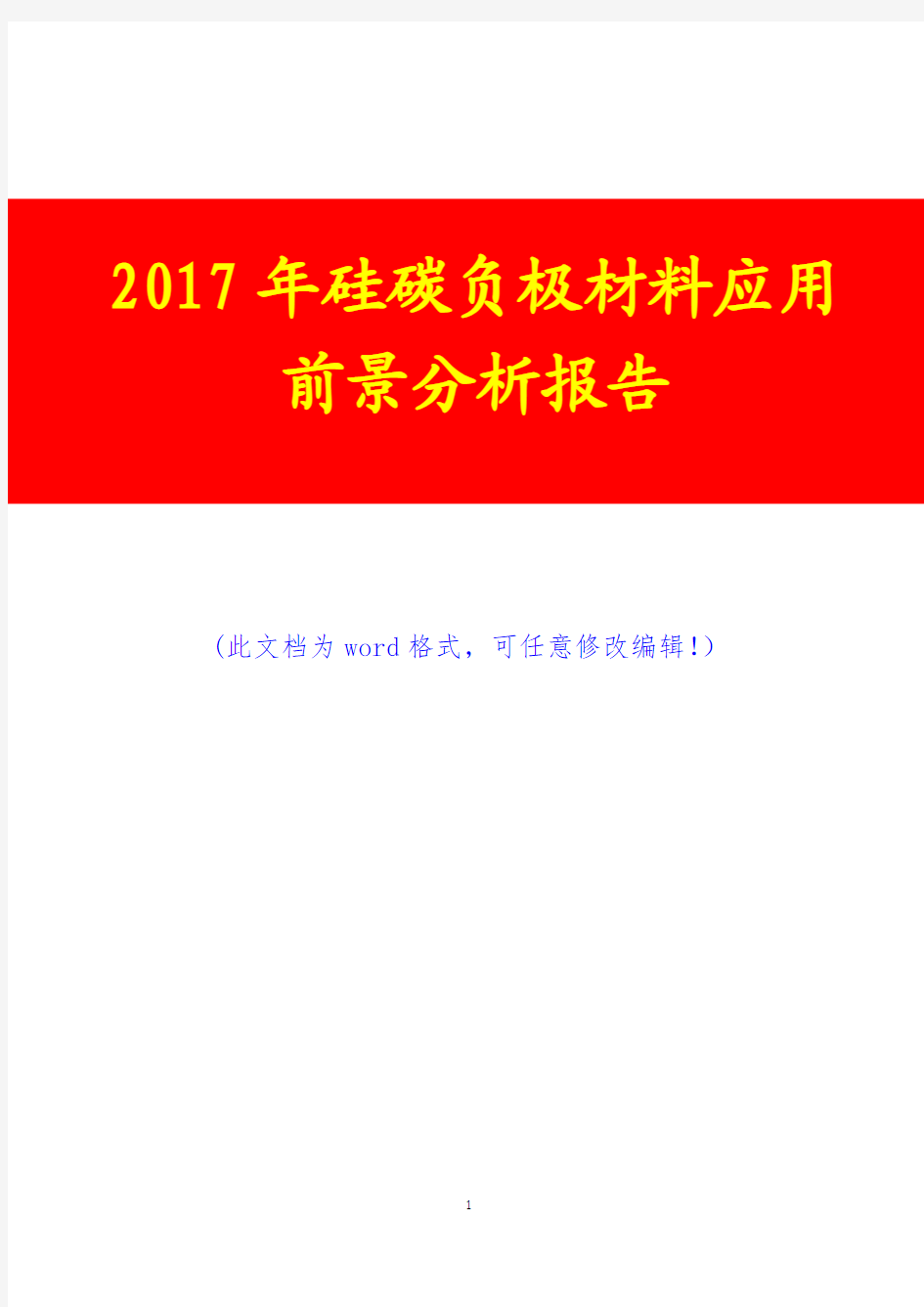 2017年硅碳负极材料应用前景分析报告

（此文档为word格式，可任意修改编辑！）

1